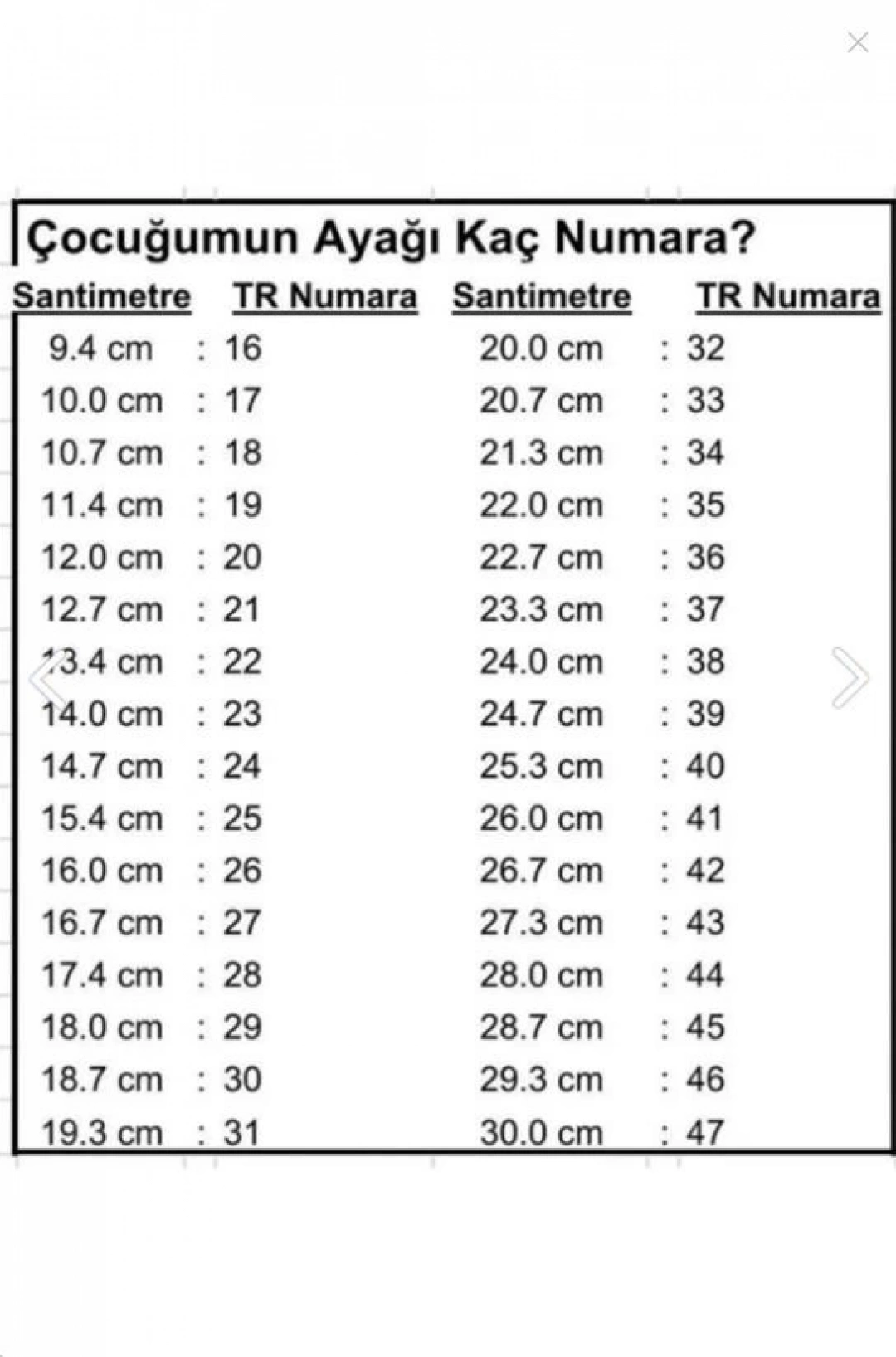 Çocuğumun Ayağı Kaç Numara?

| Santimetre | TR Numara | Santimetre | TR Numara |
|---|---|---|---|
| 9.4 cm | : 16 | 20.0 cm | : 32 |
| 10.0 cm | : 17 | 20.7 cm | : 33 |
| 10.7 cm | : 18 | 21.3 cm | : 34 |
| 11.4 cm | : 19 | 22.0 cm | : 35 |
| 12.0 cm | : 20 | 22.7 cm | : 36 |
| 12.7 cm | : 21 | 23.3 cm | : 37 |
| 13.4 cm | : 22 | 24.0 cm | : 38 |
| 14.0 cm | : 23 | 24.7 cm | : 39 |
| 14.7 cm | : 24 | 25.3 cm | : 40 |
| 15.4 cm | : 25 | 26.0 cm | : 41 |
| 16.0 cm | : 26 | 26.7 cm | : 42 |
| 16.7 cm | : 27 | 27.3 cm | : 43 |
| 17.4 cm | : 28 | 28.0 cm | : 44 |
| 18.0 cm | : 29 | 28.7 cm | : 45 |
| 18.7 cm | : 30 | 29.3 cm | : 46 |
| 19.3 cm | : 31 | 30.0 cm | : 47 |